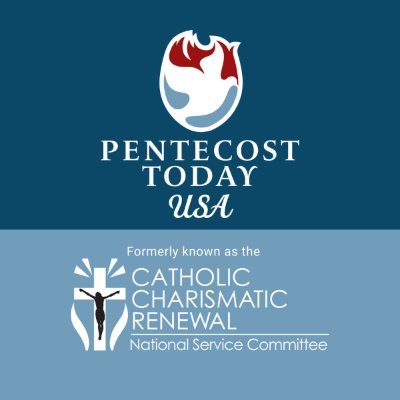 PENTECOST
TODAY
USA

Formerly known as the

CATHOLIC
CHARISMATIC
RENEWAL
National Service Committee